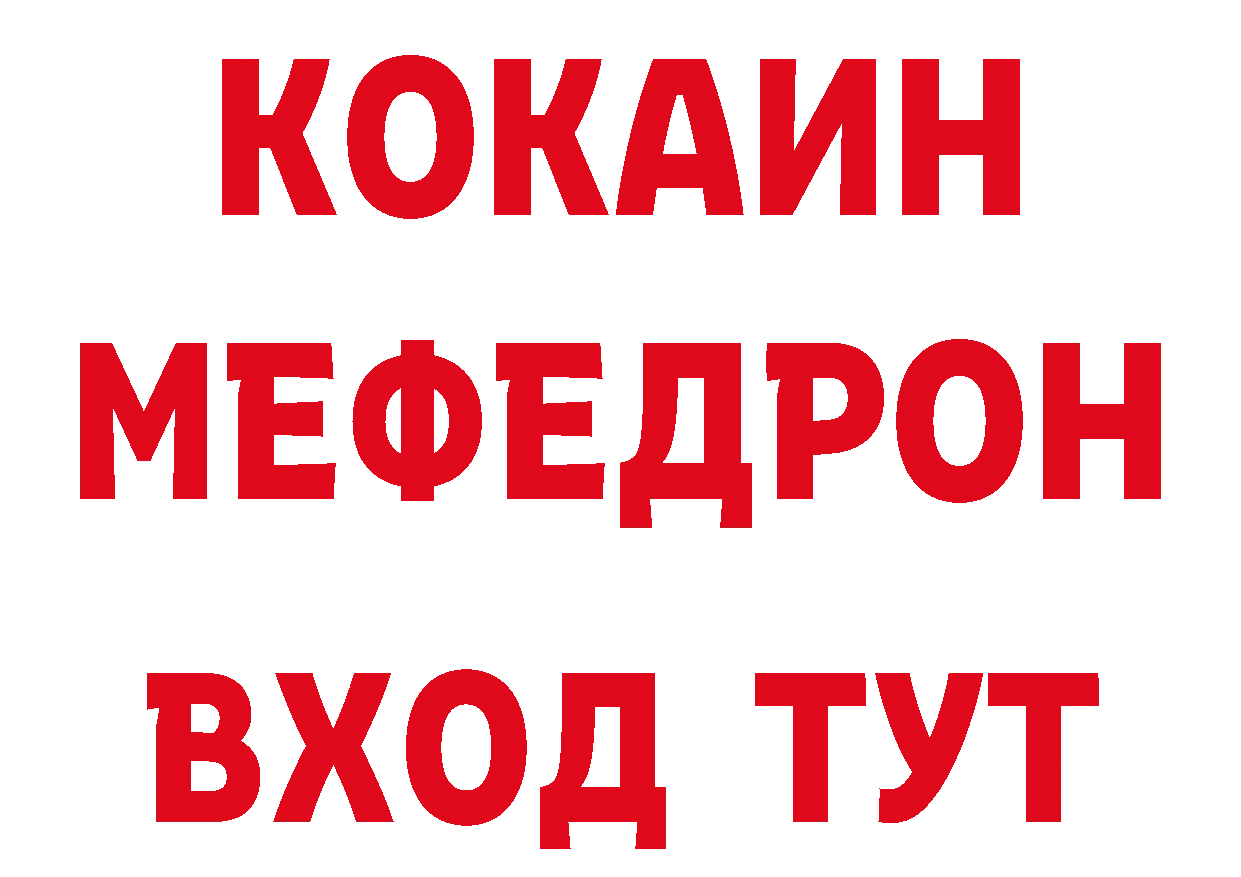 КОКАИН
МЕФЕДРОН
ВХОД ТУТ